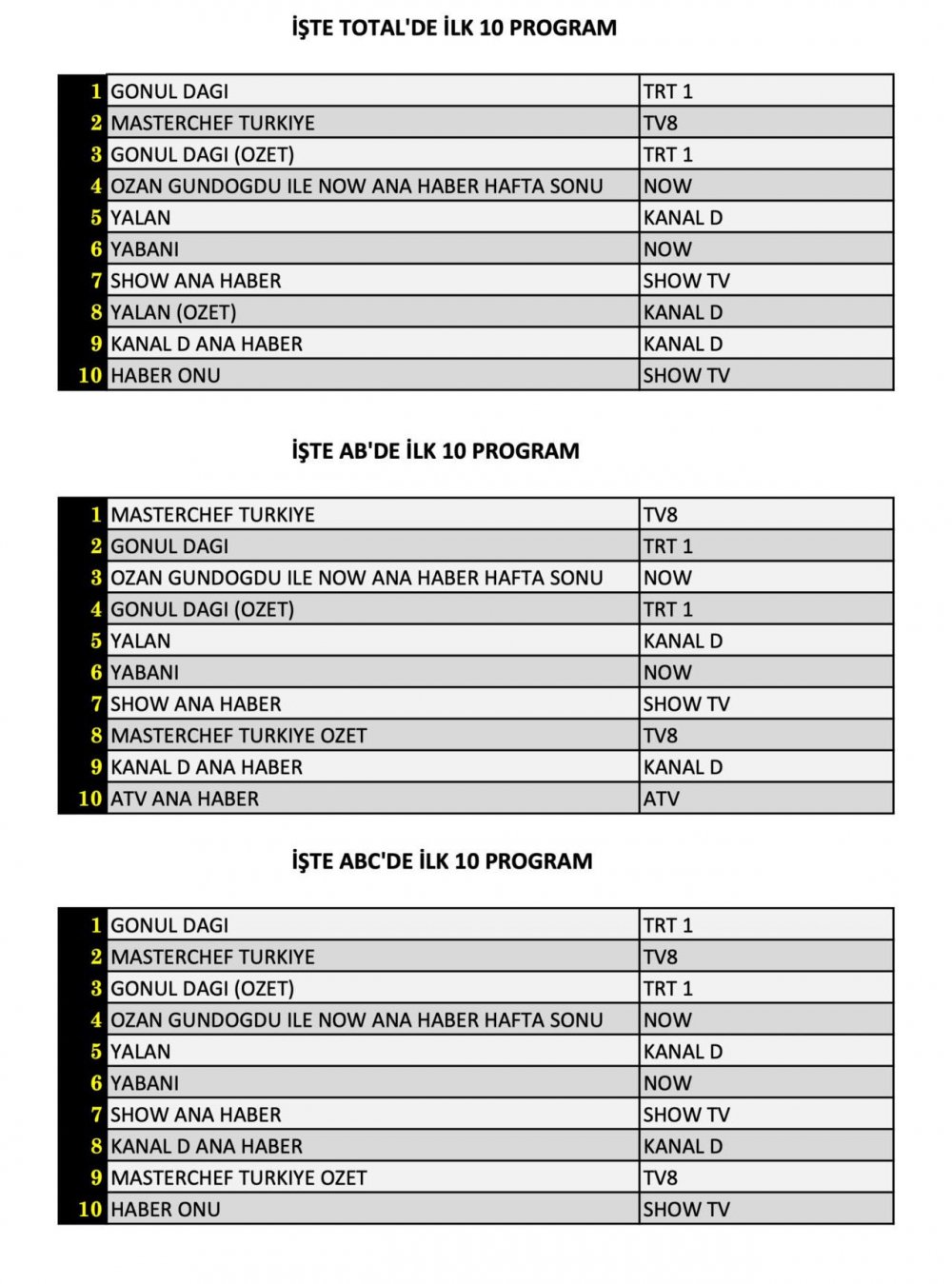 İŞTE TOTAL'DE İLK 10 PROGRAM

| | | |
|---|---|---|
| 1 | GONUL DAGI | TRT 1 |
| 2 | MASTERCHEF TURKIYE | TV8 |
| 3 | GONUL DAGI (OZET) | TRT 1 |
| 4 | OZAN GUNDOGDU ILE NOW ANA HABER HAFTA SONU | NOW |
| 5 | YALAN | KANAL D |
| 6 | YABANI | NOW |
| 7 | SHOW ANA HABER | SHOW TV |
| 8 | YALAN (OZET) | KANAL D |
| 9 | KANAL D ANA HABER | KANAL D |
| 10 | HABER ONU | SHOW TV |

İŞTE AB'DE İLK 10 PROGRAM

| | | |
|---|---|---|
| 1 | MASTERCHEF TURKIYE | TV8 |
| 2 | GONUL DAGI | TRT 1 |
| 3 | OZAN GUNDOGDU ILE NOW ANA HABER HAFTA SONU | NOW |
| 4 | GONUL DAGI (OZET) | TRT 1 |
| 5 | YALAN | KANAL D |
| 6 | YABANI | NOW |
| 7 | SHOW ANA HABER | SHOW TV |
| 8 | MASTERCHEF TURKIYE OZET | TV8 |
| 9 | KANAL D ANA HABER | KANAL D |
| 10 | ATV ANA HABER | ATV |

İŞTE ABC'DE İLK 10 PROGRAM

| | | |
|---|---|---|
| 1 | GONUL DAGI | TRT 1 |
| 2 | MASTERCHEF TURKIYE | TV8 |
| 3 | GONUL DAGI (OZET) | TRT 1 |
| 4 | OZAN GUNDOGDU ILE NOW ANA HABER HAFTA SONU | NOW |
| 5 | YALAN | KANAL D |
| 6 | YABANI | NOW |
| 7 | SHOW ANA HABER | SHOW TV |
| 8 | KANAL D ANA HABER | KANAL D |
| 9 | MASTERCHEF TURKIYE OZET | TV8 |
| 10 | HABER ONU | SHOW TV |